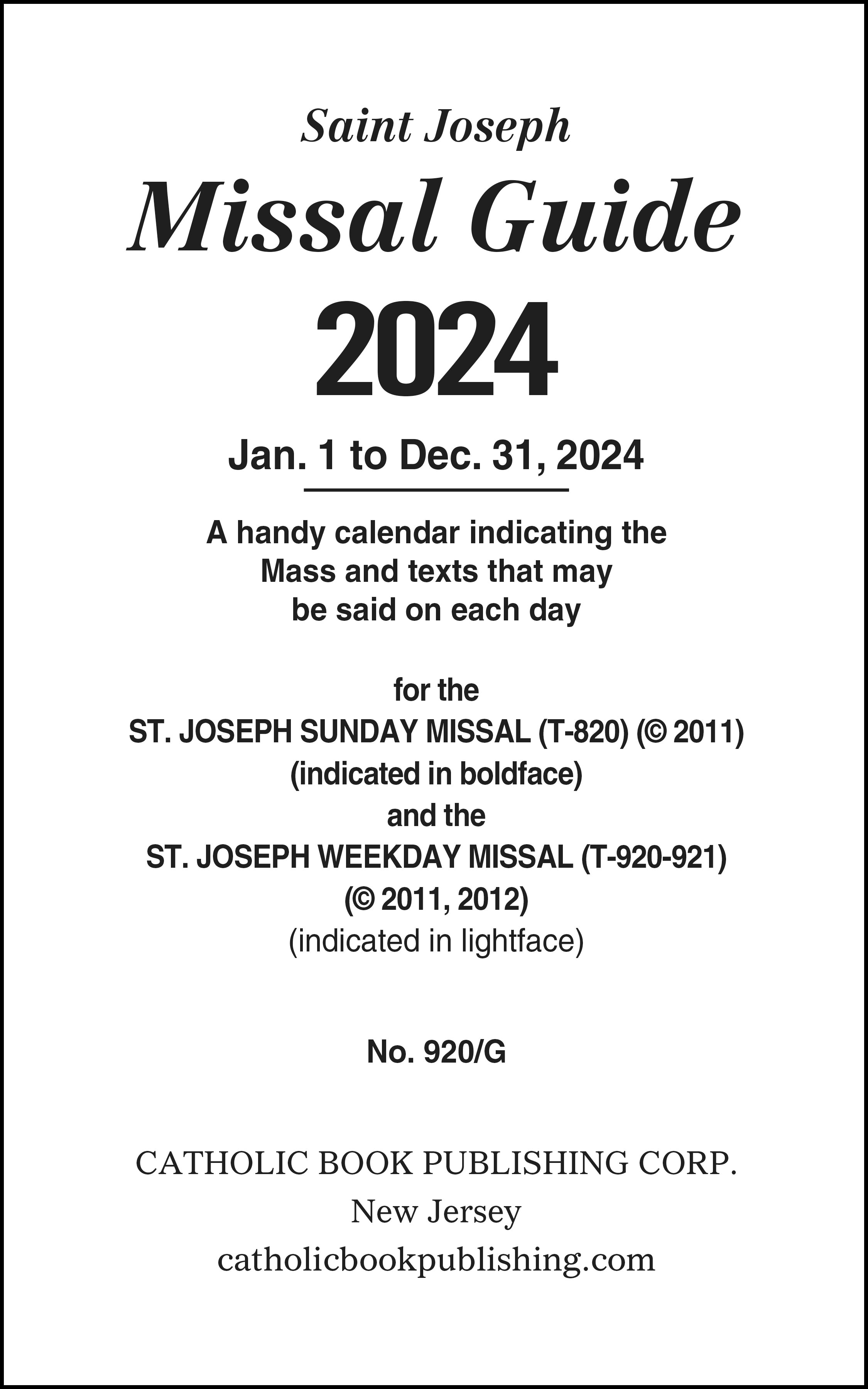 Saint Joseph

Missal Guide

2024

Jan. 1 to Dec. 31, 2024

A handy calendar indicating the Mass and texts that may be said on each day

for the
ST. JOSEPH SUNDAY MISSAL (T-820) (© 2011)
(indicated in boldface)
and the
ST. JOSEPH WEEKDAY MISSAL (T-920-921)
(© 2011, 2012)
(indicated in lightface)

No. 920/G

CATHOLIC BOOK PUBLISHING CORP.
New Jersey
catholicbookpublishing.com